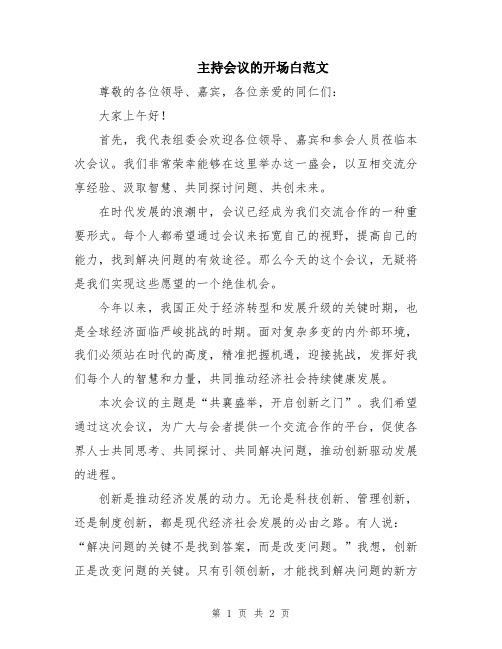 主持会议的开场白范文

尊敬的各位领导、嘉宾，各位亲爱的同仁们：

大家上午好！

首先，我代表组委会欢迎各位领导、嘉宾和参会人员莅临本次会议。我们非常荣幸能够在这里举办这一盛会，以互相交流分享经验、汲取智慧、共同探讨问题、共创未来。

在时代发展的浪潮中，会议已经成为我们交流合作的一种重要形式。每个人都希望通过会议来拓宽自己的视野，提高自己的能力，找到解决问题的有效途径。那么今天的这个会议，无疑将是我们实现这些愿望的一个绝佳机会。

今年以来，我国正处于经济转型和发展升级的关键时期，也是全球经济面临严峻挑战的时期。面对复杂多变的内外部环境，我们必须站在时代的高度，精准把握机遇，迎接挑战，发挥好我们每个人的智慧和力量，共同推动经济社会持续健康发展。

本次会议的主题是“共襄盛举，开启创新之门”。我们希望通过这次会议，为广大与会者提供一个交流合作的平台，促使各界人士共同思考、共同探讨、共同解决问题，推动创新驱动发展的进程。

创新是推动经济发展的动力。无论是科技创新、管理创新，还是制度创新，都是现代经济社会发展的必由之路。有人说：“解决问题的关键不是找到答案，而是改变问题。”我想，创新正是改变问题的关键。只有引领创新，才能找到解决问题的新方

第 1 页 共 2 页